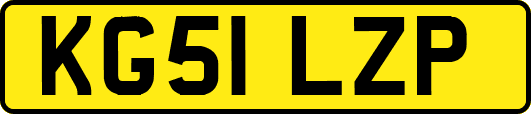 KG51 LZP